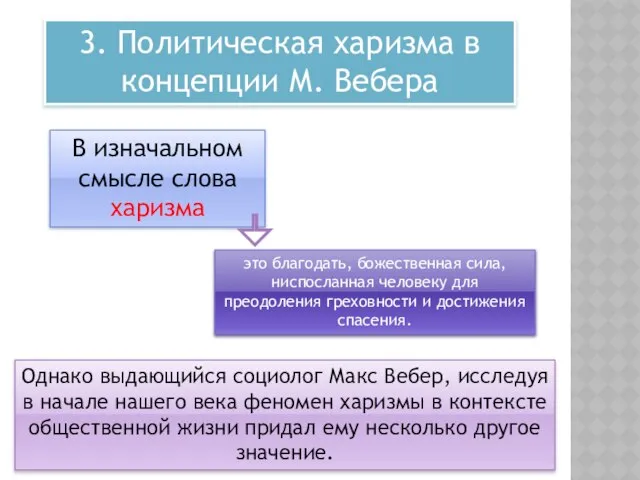 3. Политическая харизма в концепции М. Вебера

В изначальном смысле слова харизма

это благодать, божественная сила, ниспосланная человеку для преодоления греховности и достижения спасения.

Однако выдающийся социолог Макс Вебер, исследуя в начале нашего века феномен харизмы в контексте общественной жизни придал ему несколько другое значение.